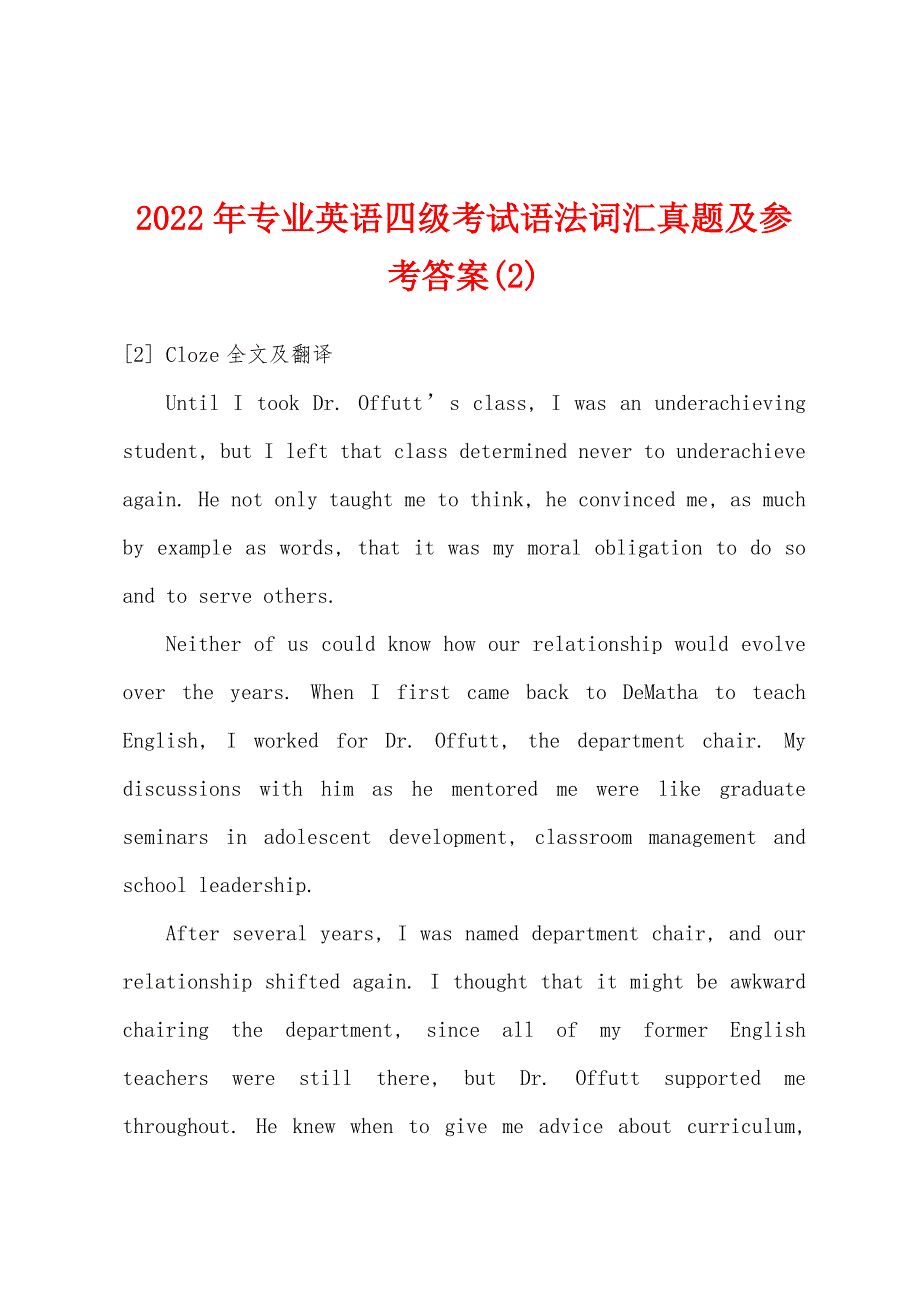 2022年专业英语四级考试语法词汇真题及参考答案(2)

[2] Cloze 全文及翻译

Until I took Dr. Offutt’s class, I was an underachieving student, but I left that class determined never to underachieve again. He not only taught me to think, he convinced me, as much by example as words, that it was my moral obligation to do so and to serve others.

Neither of us could know how our relationship would evolve over the years. When I first came back to DeMatha to teach English, I worked for Dr. Offutt, the department chair. My discussions with him as he mentored me were like graduate seminars in adolescent development, classroom management and school leadership.

After several years, I was named department chair, and our relationship shifted again. I thought that it might be awkward chairing the department, since all of my former English teachers were still there, but Dr. Offutt supported me throughout. He knew when to give me advice about curriculum,